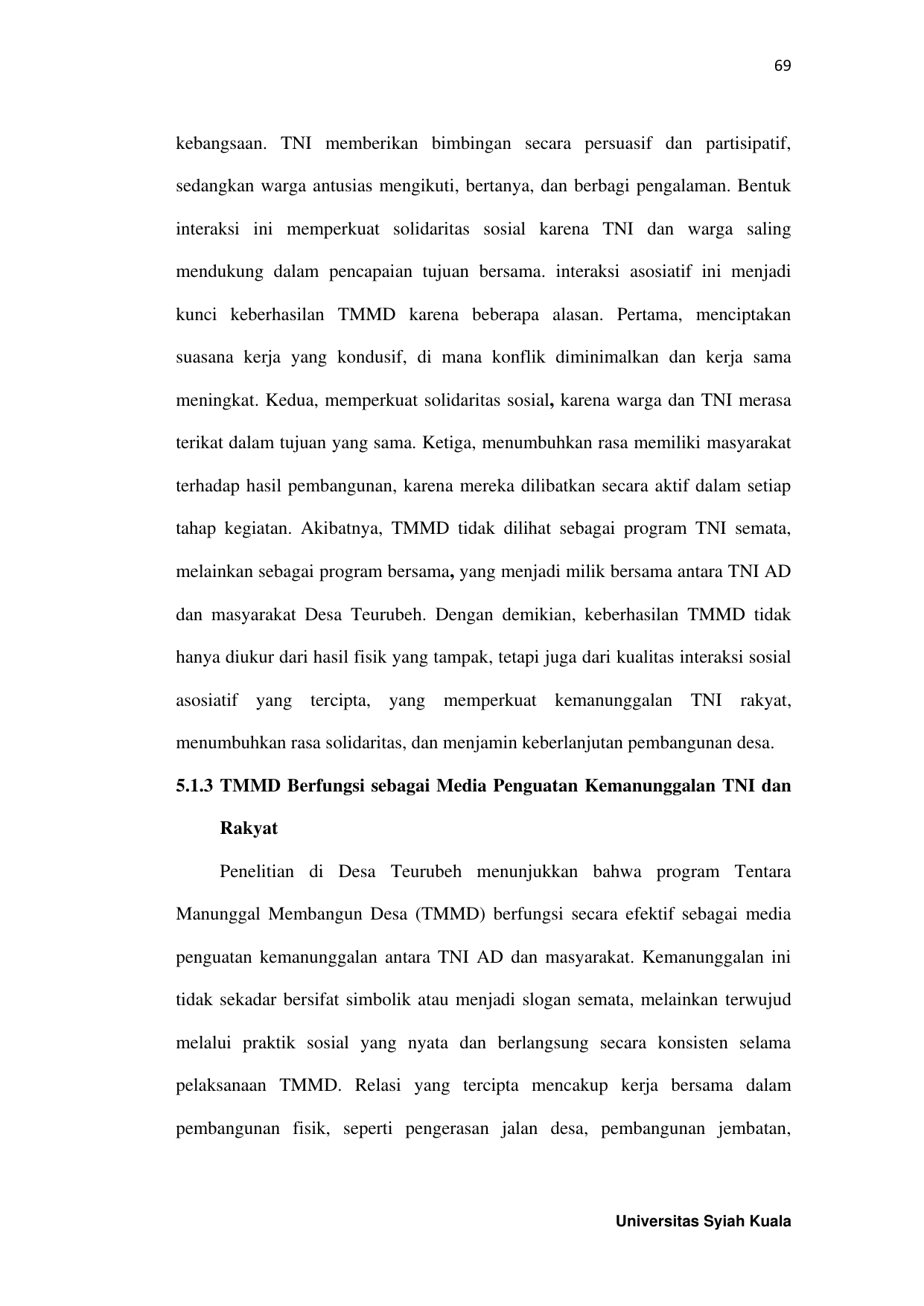 69

kebangsaan. TNI memberikan bimbingan secara persuasif dan partisipatif, sedangkan warga antusias mengikuti, bertanya, dan berbagi pengalaman. Bentuk interaksi ini memperkuat solidaritas sosial karena TNI dan warga saling mendukung dalam pencapaian tujuan bersama. interaksi asosiatif ini menjadi kunci keberhasilan TMMD karena beberapa alasan. Pertama, menciptakan suasana kerja yang kondusif, di mana konflik diminimalkan dan kerja sama meningkat. Kedua, memperkuat solidaritas sosial, karena warga dan TNI merasa terikat dalam tujuan yang sama. Ketiga, menumbuhkan rasa memiliki masyarakat terhadap hasil pembangunan, karena mereka dilibatkan secara aktif dalam setiap tahap kegiatan. Akibatnya, TMMD tidak dilihat sebagai program TNI semata, melainkan sebagai program bersama, yang menjadi milik bersama antara TNI AD dan masyarakat Desa Teurubeh. Dengan demikian, keberhasilan TMMD tidak hanya diukur dari hasil fisik yang tampak, tetapi juga dari kualitas interaksi sosial asosiatif yang tercipta, yang memperkuat kemanunggalan TNI rakyat, menumbuhkan rasa solidaritas, dan menjamin keberlanjutan pembangunan desa.

5.1.3 TMMD Berfungsi sebagai Media Penguatan Kemanunggalan TNI dan Rakyat

Penelitian di Desa Teurubeh menunjukkan bahwa program Tentara Manunggal Membangun Desa (TMMD) berfungsi secara efektif sebagai media penguatan kemanunggalan antara TNI AD dan masyarakat. Kemanunggalan ini tidak sekadar bersifat simbolik atau menjadi slogan semata, melainkan terwujud melalui praktik sosial yang nyata dan berlangsung secara konsisten selama pelaksanaan TMMD. Relasi yang tercipta mencakup kerja bersama dalam pembangunan fisik, seperti pengerasan jalan desa, pembangunan jembatan,

Universitas Syiah Kuala